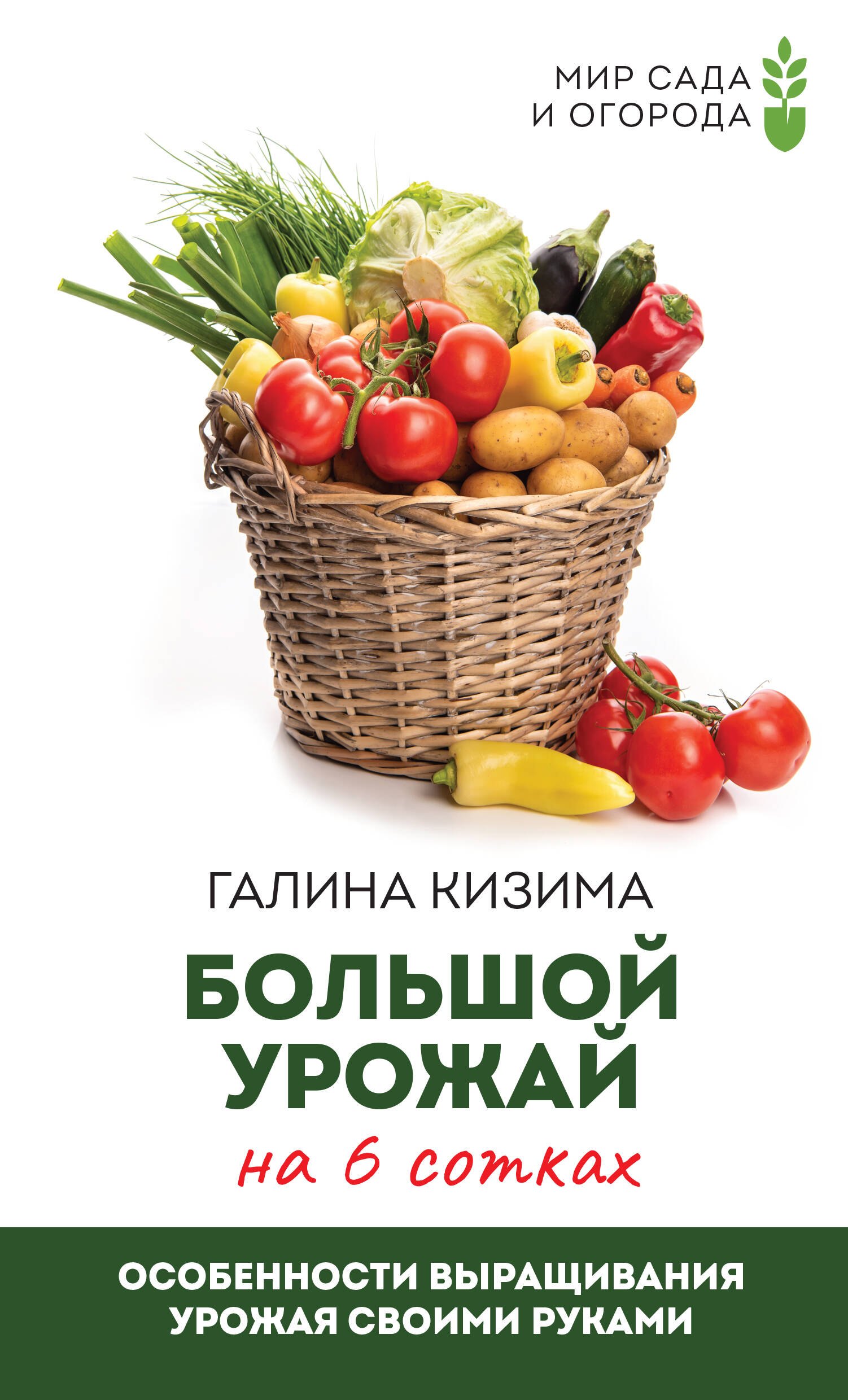 МИР САДА И ОГОРОДА

ГАЛИНА КИЗИМА

БОЛЬШОЙ УРОЖАЙ

на 6 сотках

ОСОБЕННОСТИ ВЫРАЩИВАНИЯ УРОЖАЯ СВОИМИ РУКАМИ